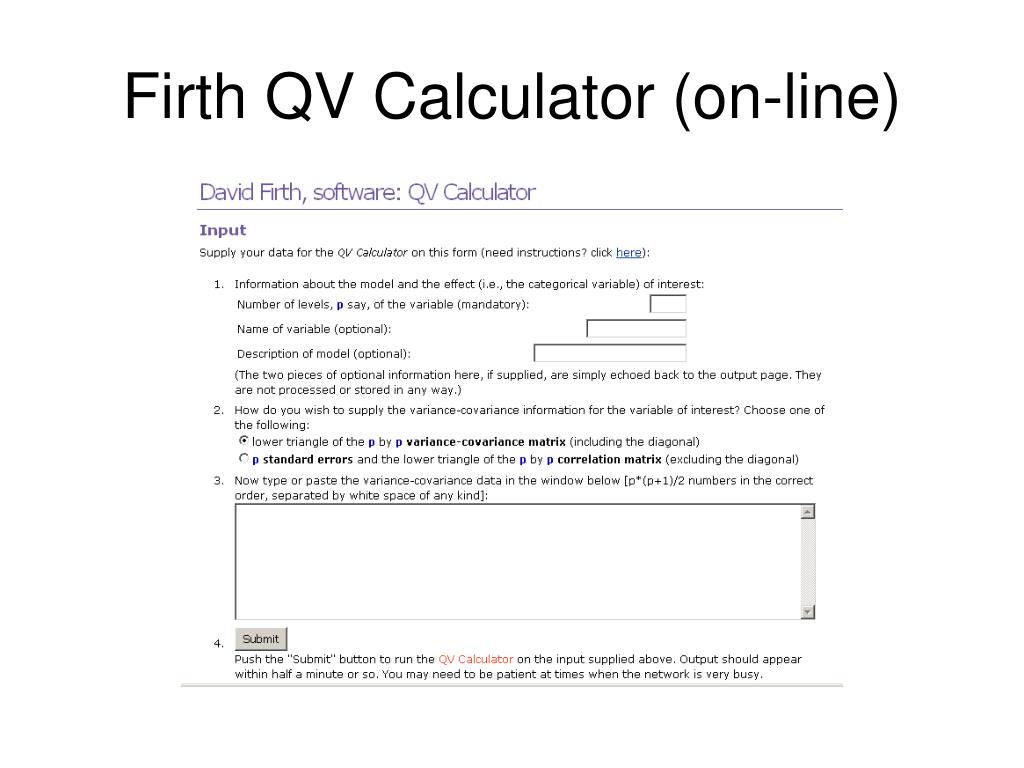 Firth QV Calculator (on-line)

David Firth, software: QV Calculator

Input

Supply your data for the QV Calculator on this form (need instructions? click here):

1. Information about the model and the effect (i.e., the categorical variable) of interest:

Number of levels, p say, of the variable (mandatory):

Name of variable (optional):

Description of model (optional):

(The two pieces of optional information here, if supplied, are simply echoed back to the output page. They are not processed or stored in any way.)

2. How do you wish to supply the variance-covariance information for the variable of interest? Choose one of the following:

lower triangle of the p by p variance-covariance matrix (including the diagonal)

p standard errors and the lower triangle of the p by p correlation matrix (excluding the diagonal)

3. Now type or paste the variance-covariance data in the window below [p*(p+1)/2 numbers in the correct order, separated by white space of any kind]:

4. Submit

Push the "Submit" button to run the QV Calculator on the input supplied above. Output should appear within half a minute or so. You may need to be patient at times when the network is very busy.